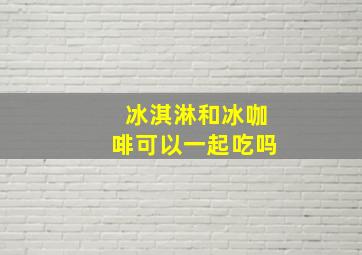 冰淇淋和冰咖啡可以一起吃吗